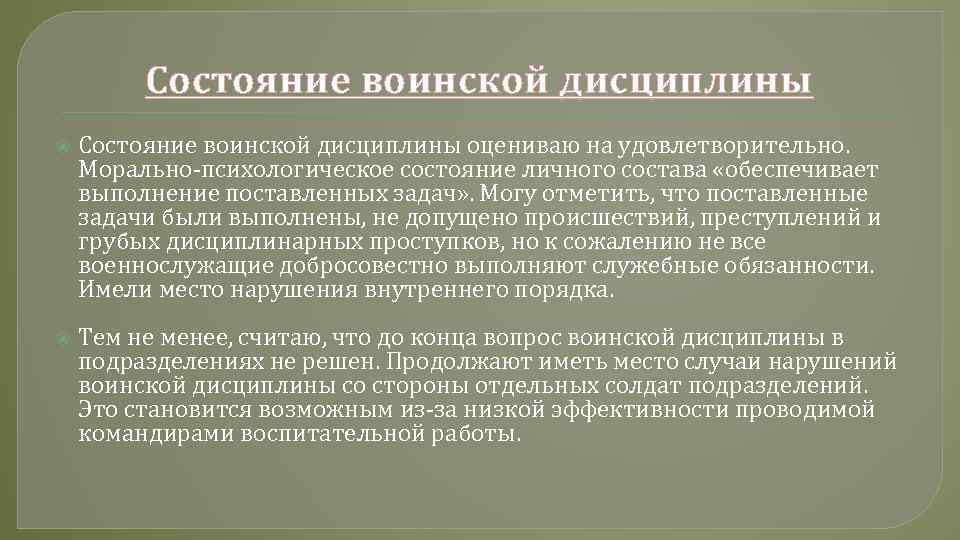 Состояние воинской дисциплины

Состояние воинской дисциплины оцениваю на удовлетворительно. Морально-психологическое состояние личного состава «обеспечивает выполнение поставленных задач». Могу отметить, что поставленные задачи были выполнены, не допущено происшествий, преступлений и грубых дисциплинарных проступков, но к сожалению не все военнослужащие добросовестно выполняют служебные обязанности. Имели место нарушения внутреннего порядка.

Тем не менее, считаю, что до конца вопрос воинской дисциплины в подразделениях не решен. Продолжают иметь место случаи нарушений воинской дисциплины со стороны отдельных солдат подразделений. Это становится возможным из-за низкой эффективности проводимой командирами воспитательной работы.